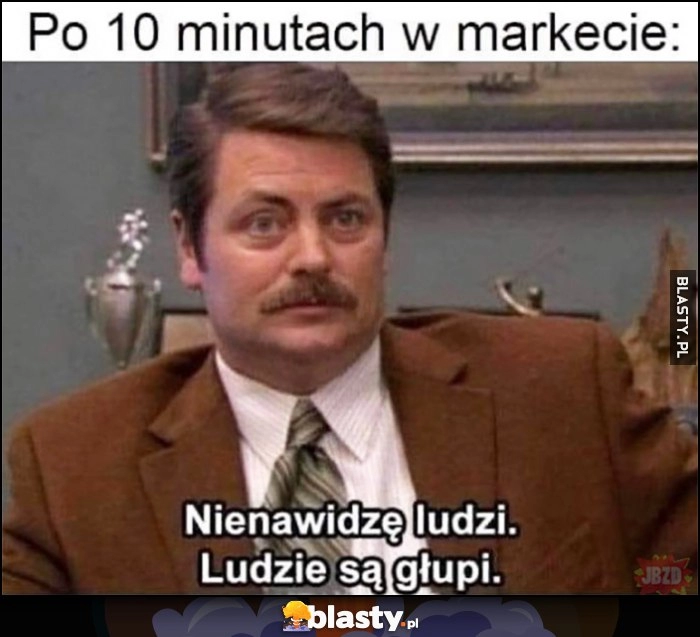 Po 10 minutach w markecie:

BLASTY.PL

Nienawidzę ludzi.
Ludzie są głupi.

JBZD

blasty.pl